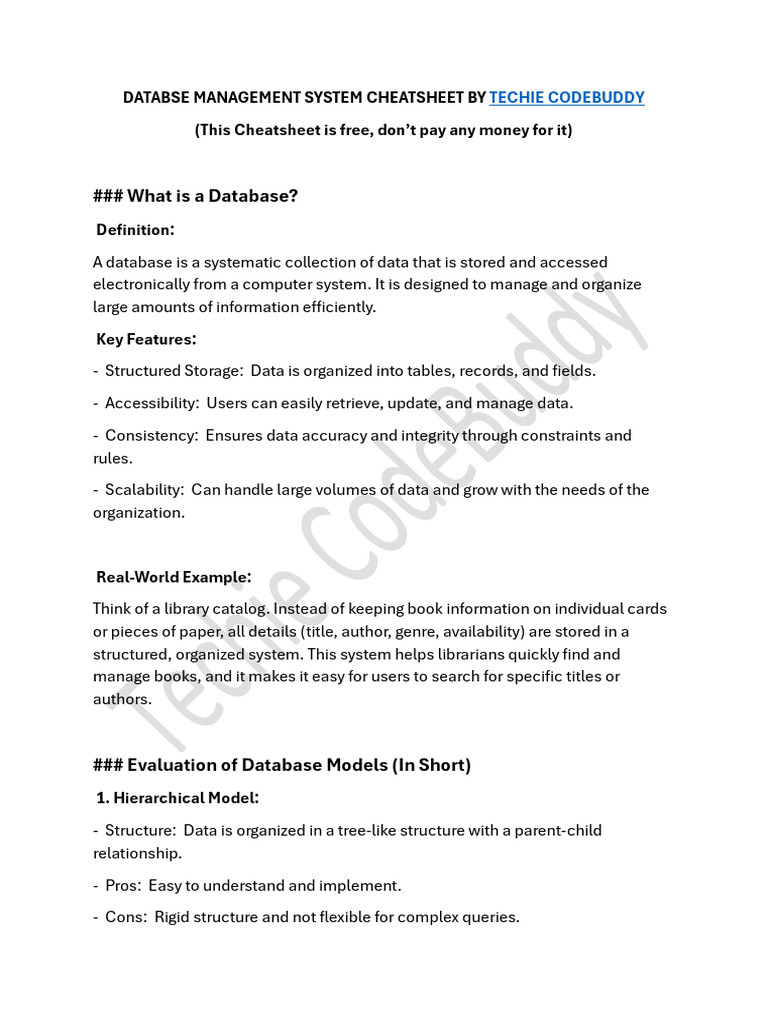 DATABSE MANAGEMENT SYSTEM CHEATSHEET BY TECHIE CODEBUDDY

(This Cheatsheet is free, don't pay any money for it)

### What is a Database?

Definition:

A database is a systematic collection of data that is stored and accessed electronically from a computer system. It is designed to manage and organize large amounts of information efficiently.

Key Features:

- Structured Storage: Data is organized into tables, records, and fields.

- Accessibility: Users can easily retrieve, update, and manage data.

- Consistency: Ensures data accuracy and integrity through constraints and rules.

- Scalability: Can handle large volumes of data and grow with the needs of the organization.

Real-World Example:

Think of a library catalog. Instead of keeping book information on individual cards or pieces of paper, all details (title, author, genre, availability) are stored in a structured, organized system. This system helps librarians quickly find and manage books, and it makes it easy for users to search for specific titles or authors.

### Evaluation of Database Models (In Short)

1. Hierarchical Model:

- Structure: Data is organized in a tree-like structure with a parent-child relationship.

- Pros: Easy to understand and implement.

- Cons: Rigid structure and not flexible for complex queries.

Techie CodeBuddy